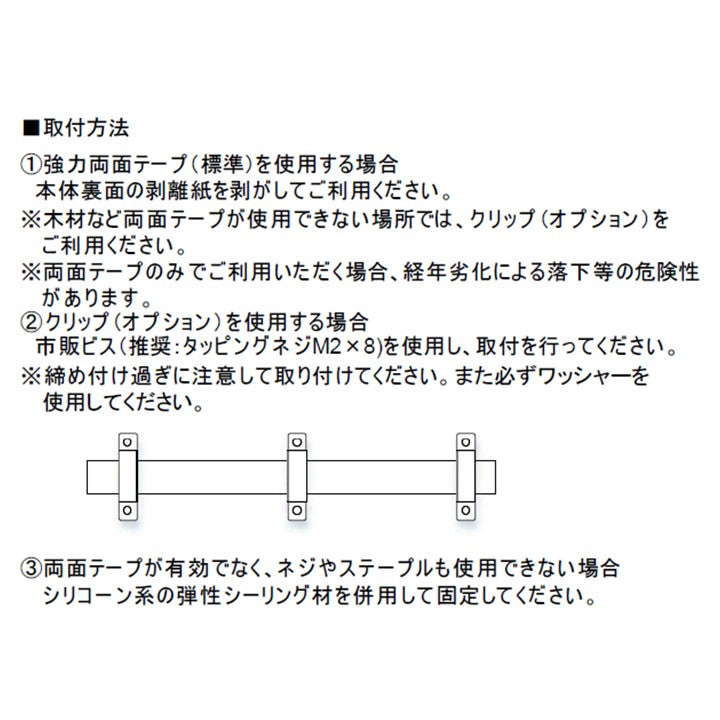 ■取付方法

①強力両面テープ（標準）を使用する場合
本体裏面の剥離紙を剥がしてご利用ください。
※木材など両面テープが使用できない場所では、クリップ（オプション）をご利用ください。
※両面テープのみでご利用いただく場合、経年劣化による落下等の危険性があります。
②クリップ（オプション）を使用する場合
市販ビス（推奨：タッピングネジM2×8)を使用し、取付を行ってください。
※締め付け過ぎに注意して取り付けてください。また必ずワッシャーを使用してください。

③両面テープが有効でなく、ネジやステープルも使用できない場合
シリコーン系の弾性シーリング材を併用して固定してください。